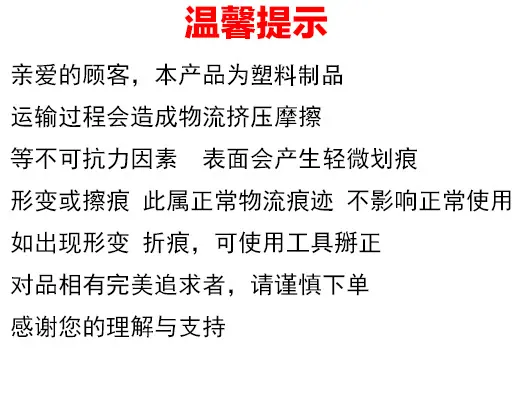 温馨提示

亲爱的顾客，本产品为塑料制品

运输过程会造成物流挤压摩擦

等不可抗力因素 表面会产生轻微划痕

形变或擦痕 此属正常物流痕迹 不影响正常使用

如出现形变 折痕，可使用工具掰正

对品相有完美追求者，请谨慎下单

感谢您的理解与支持